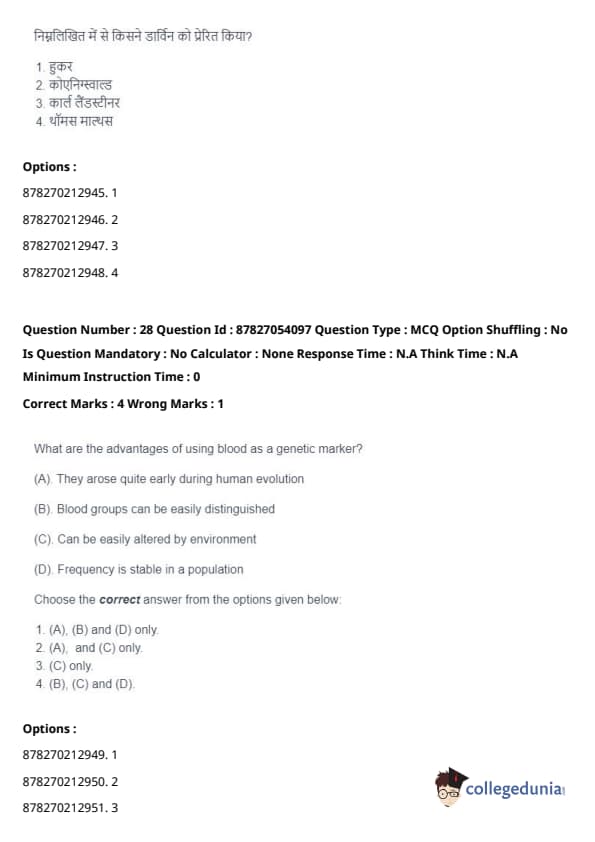 निम्नलिखित में से किसने डार्विन को प्रेरित किया?

1. हुकर
2. कोएनिग्स्वाल्ड
3. कार्ल लैंडस्टीनर
4. थॉमस माल्थस

Options :

878270212945. 1

878270212946. 2

878270212947. 3

878270212948. 4

Question Number : 28 Question Id : 87827054097 Question Type : MCQ Option Shuffling : No Is Question Mandatory : No Calculator : None Response Time : N.A Think Time : N.A Minimum Instruction Time : 0

Correct Marks : 4 Wrong Marks : 1

What are the advantages of using blood as a genetic marker?

(A). They arose quite early during human evolution

(B). Blood groups can be easily distinguished

(C). Can be easily altered by environment

(D). Frequency is stable in a population

Choose the correct answer from the options given below:

1. (A), (B) and (D) only.
2. (A), and (C) only.
3. (C) only.
4. (B), (C) and (D).

Options :

878270212949. 1

878270212950. 2

878270212951. 3

collegedunia